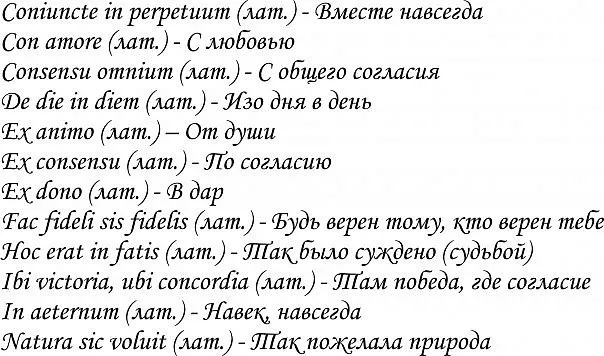 Coniuncte in perpetuum (лат.) - Вместе навсегда
Con amore (лат.) - С любовью
Consensu omnium (лат.) - С общего согласия
De die in diem (лат.) - Изо дня в день
Ex animo (лат.) – От души
Ex consensu (лат.) - По согласию
Ex dono (лат.) - В дар
Fac fideli sis fidelis (лат.) - Будь верен тому, кто верен тебе
Hoc erat in fatis (лат.) - Так было суждено (судьбой)
Ibi victoria, ubi concordia (лат.) - Там победа, где согласие
In aeternum (лат.) - Навек, навсегда
Natura sic voluit (лат.) - Так пожелала природа